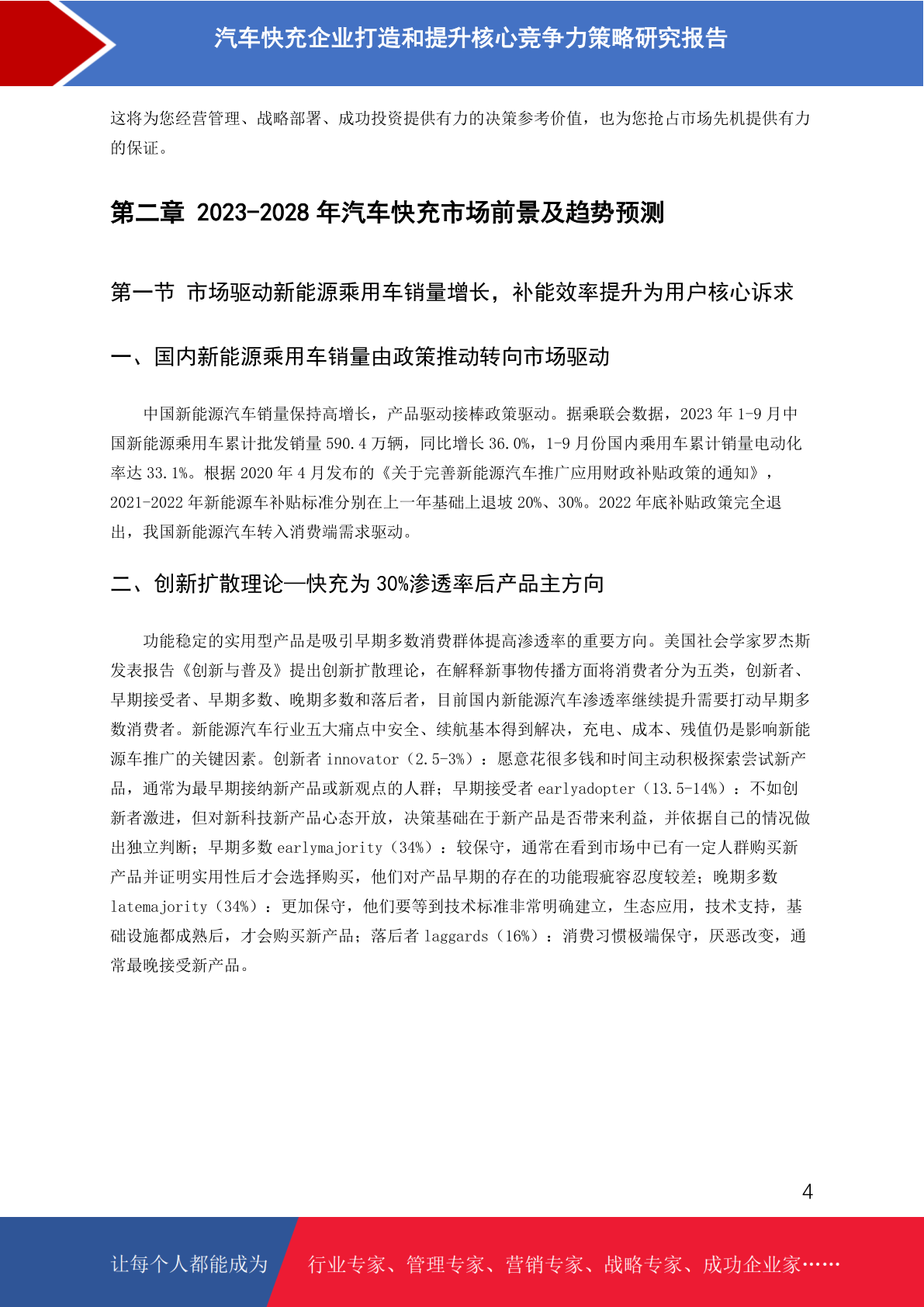 汽车快充企业打造和提升核心竞争力策略研究报告

这将为您经营管理、战略部署、成功投资提供有力的决策参考价值，也为您抢占市场先机提供有力的保证。

第二章 2023-2028 年汽车快充市场前景及趋势预测

第一节 市场驱动新能源乘用车销量增长，补能效率提升为用户核心诉求

一、国内新能源乘用车销量由政策推动转向市场驱动

中国新能源汽车销量保持高增长，产品驱动接棒政策驱动。据乘联会数据，2023 年 1-9 月中国新能源乘用车累计批发销量 590.4 万辆，同比增长 36.0%，1-9 月份国内乘用车累计销量电动化率达 33.1%。根据 2020 年 4 月发布的《关于完善新能源汽车推广应用财政补贴政策的通知》，2021-2022 年新能源车补贴标准分别在上一年基础上退坡 20%、30%。2022 年底补贴政策完全退出，我国新能源汽车转入消费端需求驱动。

二、创新扩散理论—快充为 30%渗透率后产品主方向

功能稳定的实用型产品是吸引早期多数消费群体提高渗透率的重要方向。美国社会学家罗杰斯发表报告《创新与普及》提出创新扩散理论，在解释新事物传播方面将消费者分为五类，创新者、早期接受者、早期多数、晚期多数和落后者，目前国内新能源汽车渗透率继续提升需要打动早期多数消费者。新能源汽车行业五大痛点中安全、续航基本得到解决，充电、成本、残值仍是影响新能源车推广的关键因素。创新者 innovator（2.5-3%）：愿意花很多钱和时间主动积极探索尝试新产品，通常为最早期接纳新产品或新观点的人群；早期接受者 earlyadopter（13.5-14%）：不如创新者激进，但对新科技新产品心态开放，决策基础在于新产品是否带来利益，并依据自己的情况做出独立判断；早期多数 earlymajority（34%）：较保守，通常在看到市场中已有一定人群购买新产品并证明实用性后才会选择购买，他们对产品早期的存在的功能瑕疵容忍度较差；晚期多数 latemajority（34%）：更加保守，他们要等到技术标准非常明确建立，生态应用，技术支持，基础设施都成熟后，才会购买新产品；落后者 laggards（16%）：消费习惯极端保守，厌恶改变，通常最晚接受新产品。

4

让每个人都能成为 行业专家、管理专家、营销专家、战略专家、成功企业家……